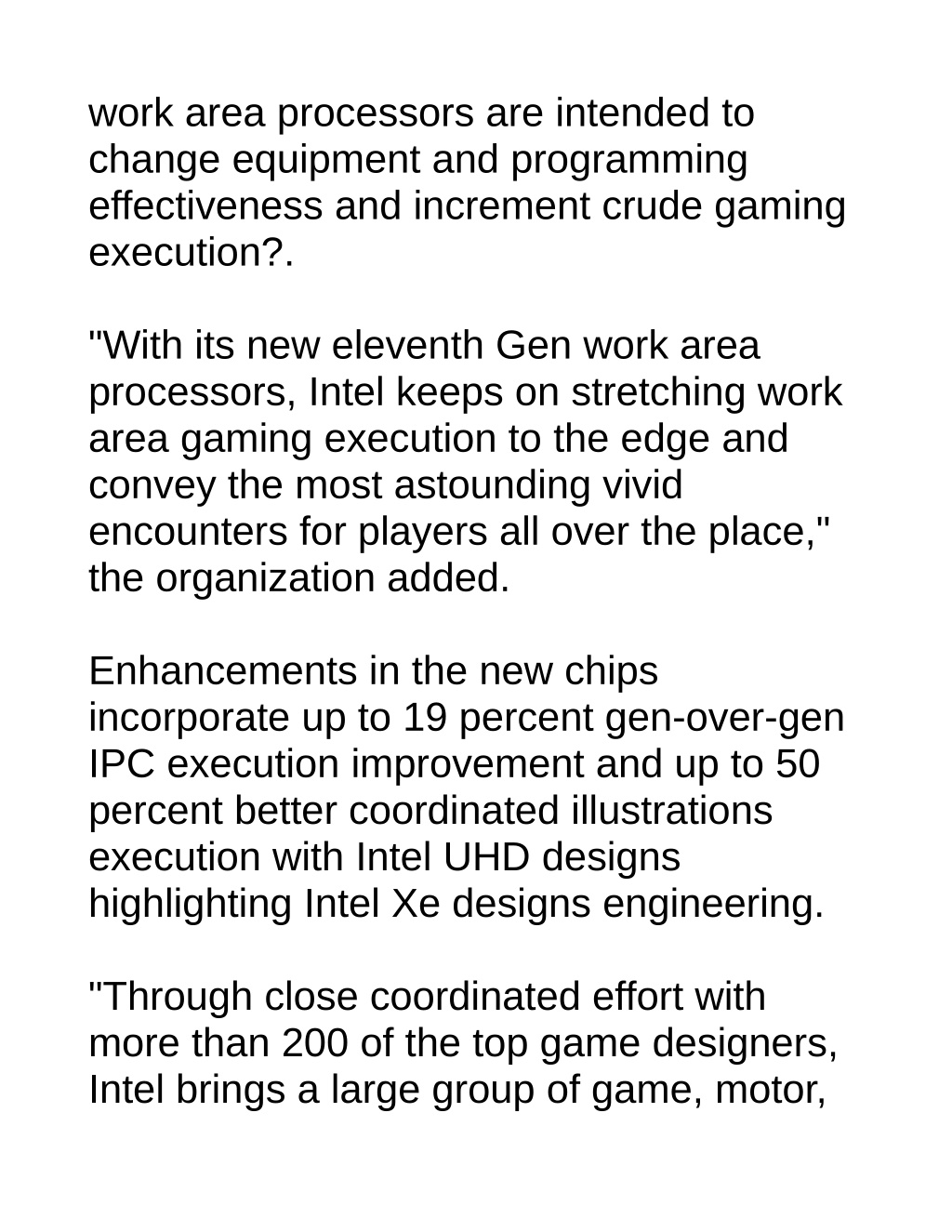 work area processors are intended to change equipment and programming effectiveness and increment crude gaming execution?.

"With its new eleventh Gen work area processors, Intel keeps on stretching work area gaming execution to the edge and convey the most astounding vivid encounters for players all over the place," the organization added.

Enhancements in the new chips incorporate up to 19 percent gen-over-gen IPC execution improvement and up to 50 percent better coordinated illustrations execution with Intel UHD designs highlighting Intel Xe designs engineering.

"Through close coordinated effort with more than 200 of the top game designers, Intel brings a large group of game, motor,